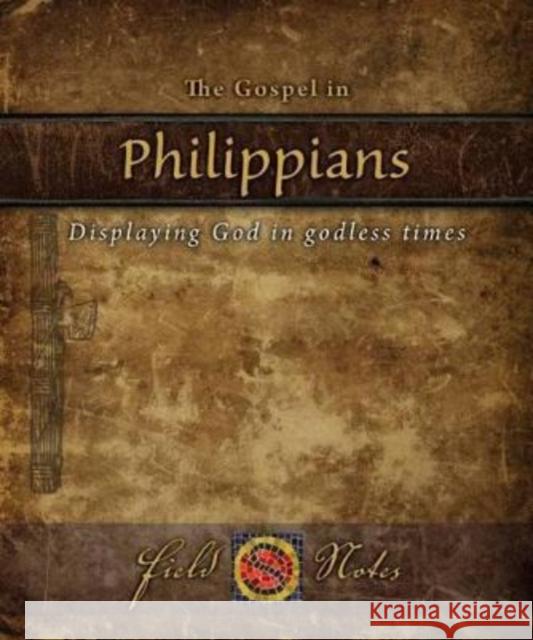 The Gospel in

Philippians

Displaying God in godless times

Field Notes

KRAINA KSIĄŻEK